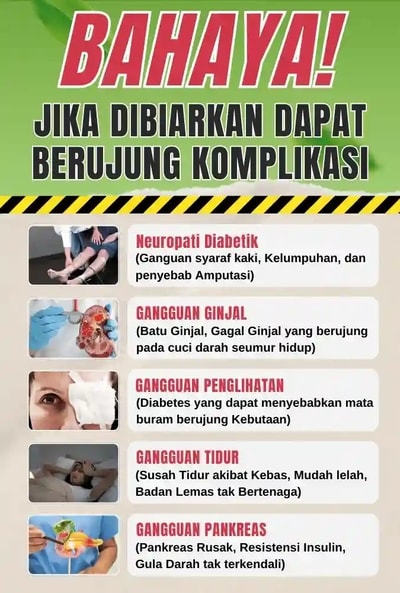 BAHAYA!
JIKA DIBIARKAN DAPAT
BERUJUNG KOMPLIKASI

Neuropati Diabetik
(Ganguan syaraf kaki, Kelumpuhan, dan penyebab Amputasi)

GANGGUAN GINJAL
(Batu Ginjal, Gagal Ginjal yang berujung pada cuci darah seumur hidup)

GANGGUAN PENGLIHATAN
(Diabetes yang dapat menyebabkan mata buram berujung Kebutaan)

GANGGUAN TIDUR
(Susah Tidur akibat Kebas, Mudah lelah, Badan Lemas tak Bertenaga)

GANGGUAN PANKREAS
(Pankreas Rusak, Resistensi Insulin, Gula Darah tak terkendali)